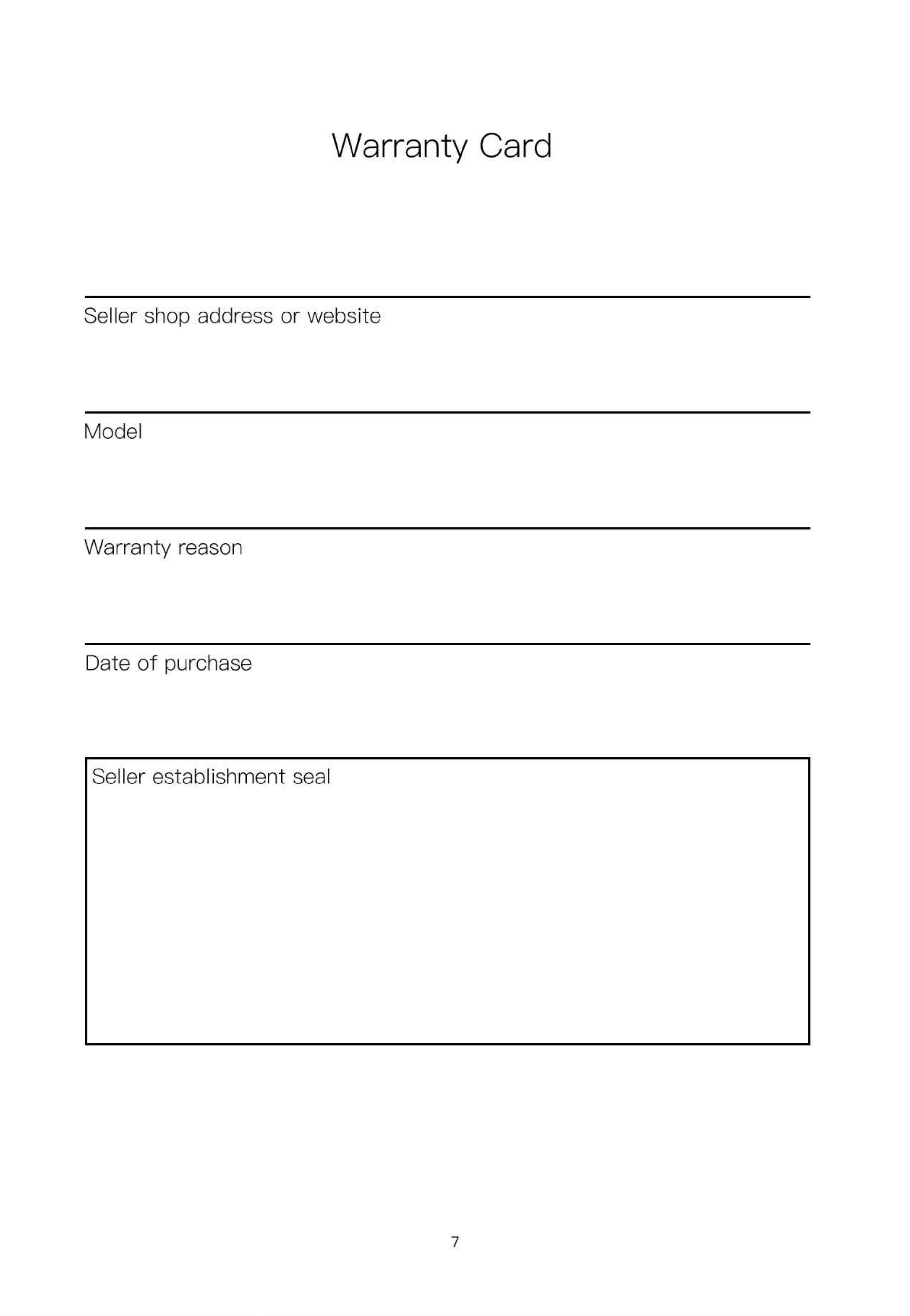 Warranty Card

Seller shop address or website

Model

Warranty reason

Date of purchase

Seller establishment seal

7